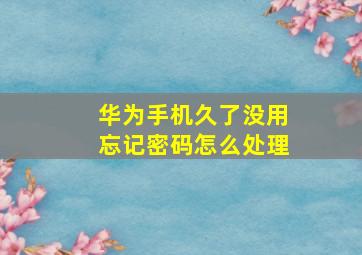 华为手机久了没用
忘记密码怎么处理